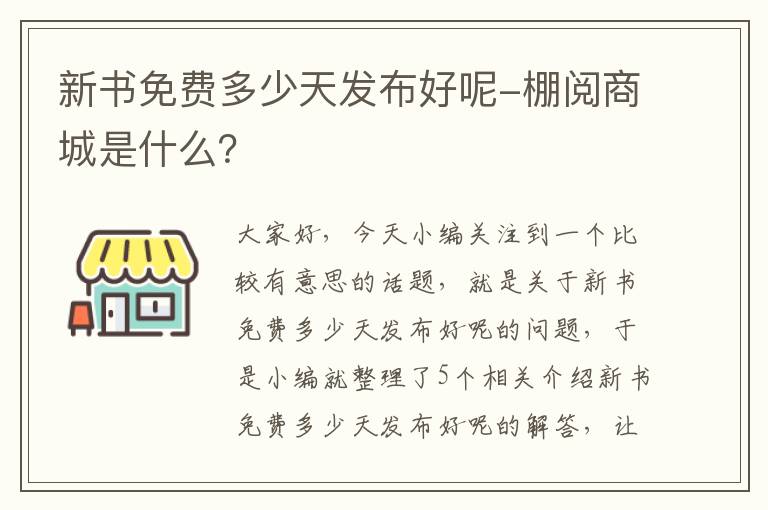 新书免费多少天发布好呢-棚阅商城是什么?

大家好，今天小编关注到一个比较有意思的话题，就是关于新书免费多少天发布好呢的问题，于是小编就整理了5个相关介绍新书免费多少天发布好呢的解答，让